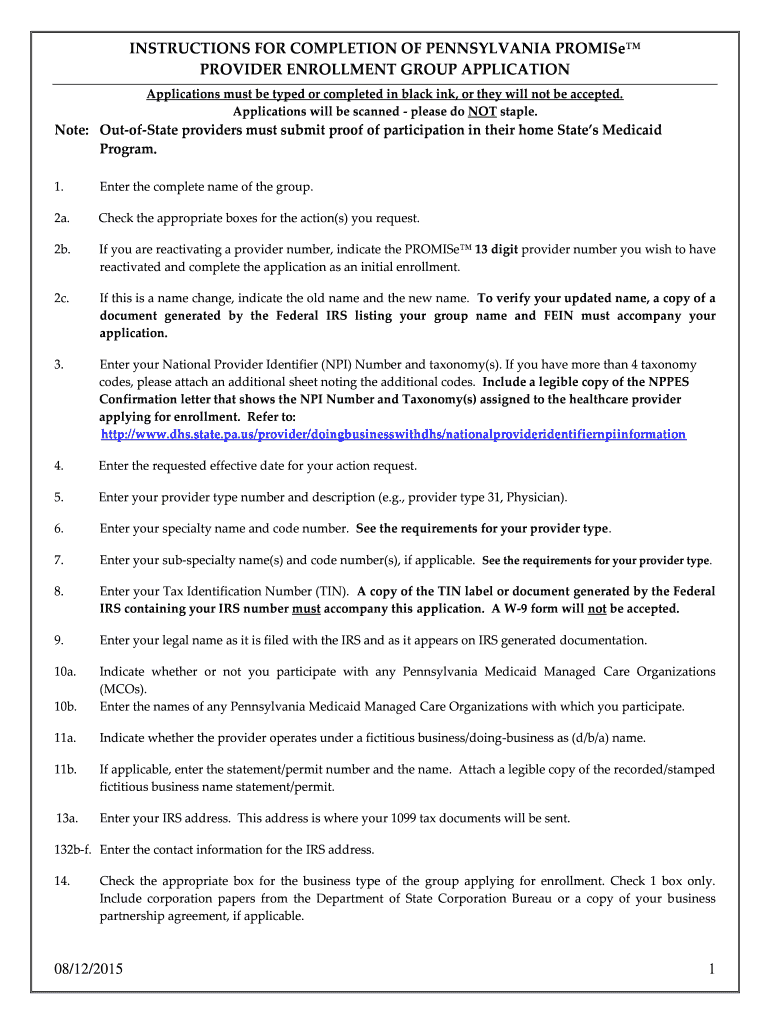 INSTRUCTIONS FOR COMPLETION OF PENNSYLVANIA PROMISe™
PROVIDER ENROLLMENT GROUP APPLICATION

Applications must be typed or completed in black ink, or they will not be accepted.
Applications will be scanned - please do NOT staple.

Note: Out-of-State providers must submit proof of participation in their home State's Medicaid Program.

1. Enter the complete name of the group.

2a. Check the appropriate boxes for the action(s) you request.

2b. If you are reactivating a provider number, indicate the PROMISe™ 13 digit provider number you wish to have reactivated and complete the application as an initial enrollment.

2c. If this is a name change, indicate the old name and the new name. To verify your updated name, a copy of a document generated by the Federal IRS listing your group name and FEIN must accompany your application.

3. Enter your National Provider Identifier (NPI) Number and taxonomy(s). If you have more than 4 taxonomy codes, please attach an additional sheet noting the additional codes. Include a legible copy of the NPPES Confirmation letter that shows the NPI Number and Taxonomy(s) assigned to the healthcare provider applying for enrollment. Refer to: http://www.dhs.state.pa.us/provider/doingbusinesswithdhs/nationalprovideridentifiernpiinformation

4. Enter the requested effective date for your action request.

5. Enter your provider type number and description (e.g., provider type 31, Physician).

6. Enter your specialty name and code number. See the requirements for your provider type.

7. Enter your sub-specialty name(s) and code number(s), if applicable. See the requirements for your provider type.

8. Enter your Tax Identification Number (TIN). A copy of the TIN label or document generated by the Federal IRS containing your IRS number must accompany this application. A W-9 form will not be accepted.

9. Enter your legal name as it is filed with the IRS and as it appears on IRS generated documentation.

10a. Indicate whether or not you participate with any Pennsylvania Medicaid Managed Care Organizations (MCOs).
10b. Enter the names of any Pennsylvania Medicaid Managed Care Organizations with which you participate.

11a. Indicate whether the provider operates under a fictitious business/doing-business as (d/b/a) name.

11b. If applicable, enter the statement/permit number and the name. Attach a legible copy of the recorded/stamped fictitious business name statement/permit.

13a. Enter your IRS address. This address is where your 1099 tax documents will be sent.

132b-f. Enter the contact information for the IRS address.

14. Check the appropriate box for the business type of the group applying for enrollment. Check 1 box only. Include corporation papers from the Department of State Corporation Bureau or a copy of your business partnership agreement, if applicable.

08/12/2015 1